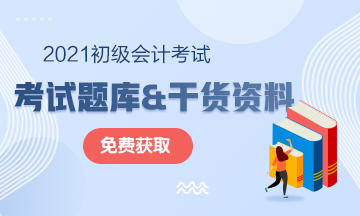 2021初级会计考试

考试题库&干货资料

免费获取